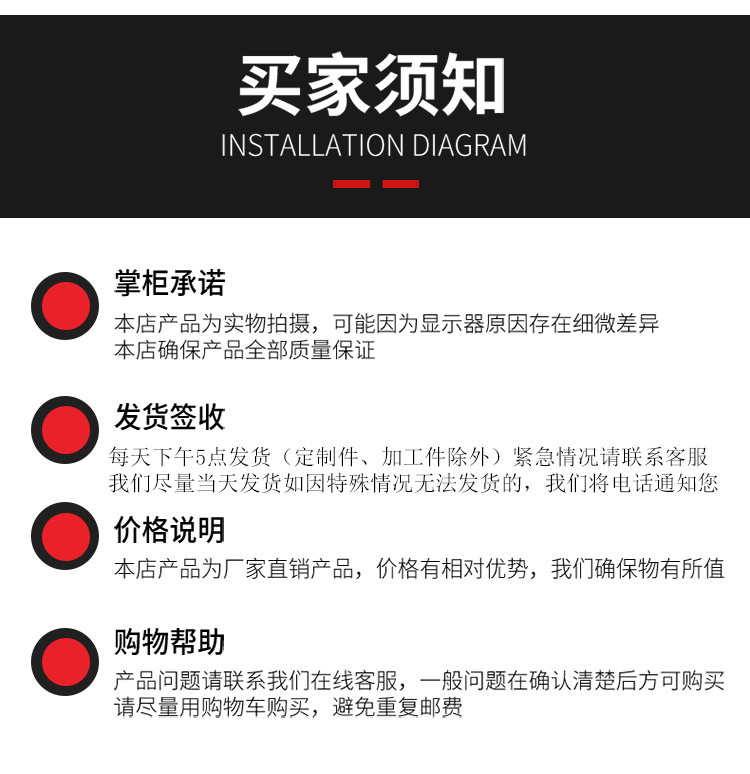 买家须知
INSTALLATION DIAGRAM

掌柜承诺

本店产品为实物拍摄，可能因为显示器原因存在细微差异
本店确保产品全部质量保证

发货签收

每天下午5点发货（定制件、加工件除外）紧急情况请联系客服
我们尽量当天发货如因特殊情况无法发货的，我们将电话通知您

价格说明

本店产品为厂家直销产品，价格有相对优势，我们确保物有所值

购物帮助

产品问题请联系我们在线客服，一般问题在确认清楚后方可购买
请尽量用购物车购买，避免重复邮费